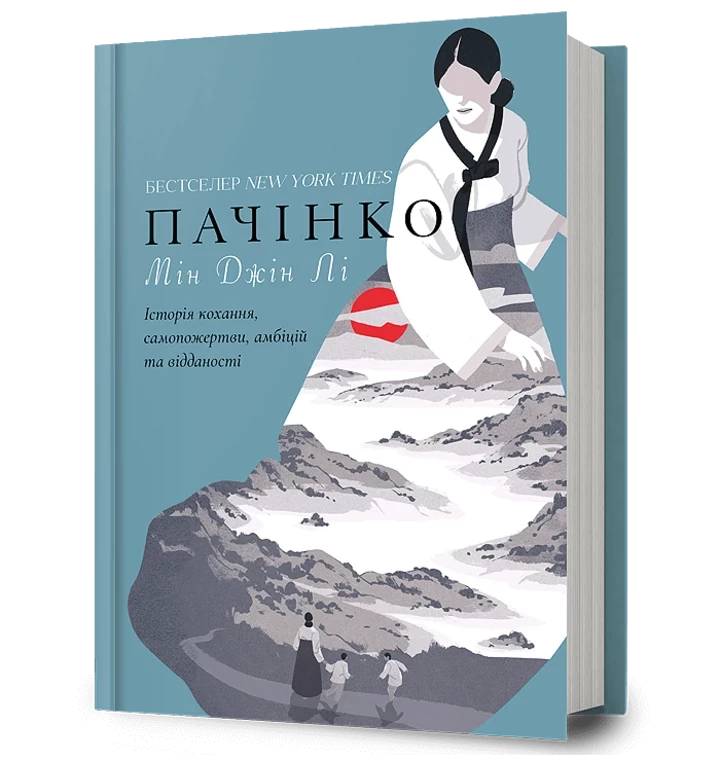 БЕСТСЕЛЕР NEW YORK TIMES

ПАЧІНКО

Мін Джін Лі

Історія кохання, самопожертви, амбіцій та відданості